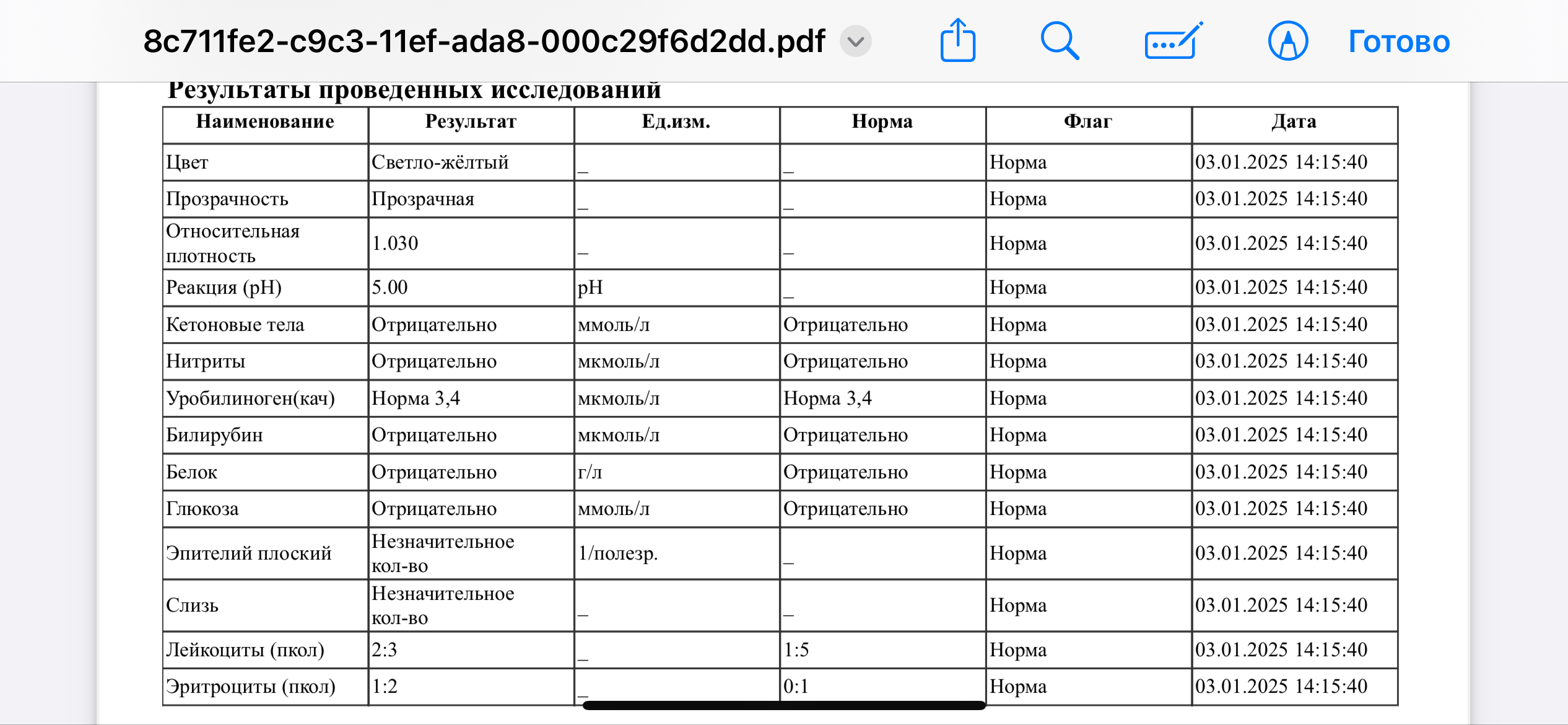 8c711fe2-c9c3-11ef-ada8-000c29f6d2dd.pdf

Готово

Результаты проведенных исследований

| Наименование | Результат | Ед.изм. | Норма | Флаг | Дата |
|---|---|---|---|---|---|
| Цвет | Светло-жёлтый | _ | _ | Норма | 03.01.2025 14:15:40 |
| Прозрачность | Прозрачная | _ | _ | Норма | 03.01.2025 14:15:40 |
| Относительная плотность | 1.030 | _ | _ | Норма | 03.01.2025 14:15:40 |
| Реакция (pH) | 5.00 | pH | _ | Норма | 03.01.2025 14:15:40 |
| Кетоновые тела | Отрицательно | ммоль/л | Отрицательно | Норма | 03.01.2025 14:15:40 |
| Нитриты | Отрицательно | мкмоль/л | Отрицательно | Норма | 03.01.2025 14:15:40 |
| Уробилиноген(кач) | Норма 3,4 | мкмоль/л | Норма 3,4 | Норма | 03.01.2025 14:15:40 |
| Билирубин | Отрицательно | мкмоль/л | Отрицательно | Норма | 03.01.2025 14:15:40 |
| Белок | Отрицательно | г/л | Отрицательно | Норма | 03.01.2025 14:15:40 |
| Глюкоза | Отрицательно | ммоль/л | Отрицательно | Норма | 03.01.2025 14:15:40 |
| Эпителий плоский | Незначительное кол-во | 1/полезр. | _ | Норма | 03.01.2025 14:15:40 |
| Слизь | Незначительное кол-во | _ | _ | Норма | 03.01.2025 14:15:40 |
| Лейкоциты (пкол) | 2:3 | _ | 1:5 | Норма | 03.01.2025 14:15:40 |
| Эритроциты (пкол) | 1:2 | _ | 0:1 | Норма | 03.01.2025 14:15:40 |